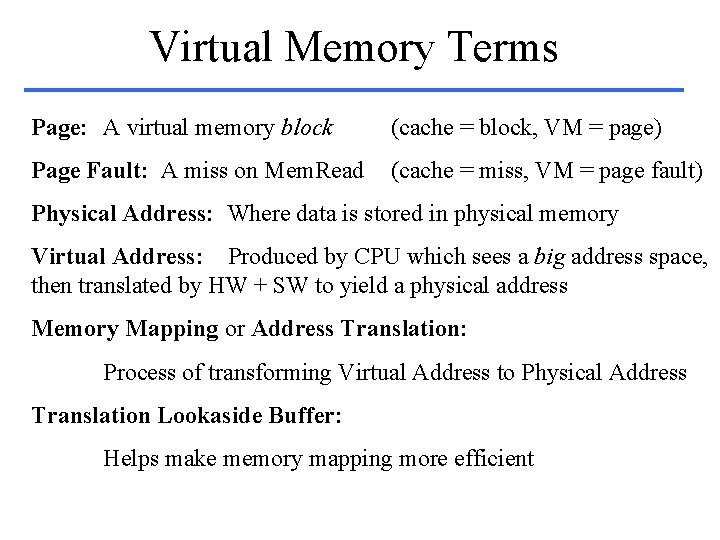 Virtual Memory Terms

Page: A virtual memory block (cache = block, VM = page)

Page Fault: A miss on MemRead (cache = miss, VM = page fault)

Physical Address: Where data is stored in physical memory

Virtual Address: Produced by CPU which sees a big address space, then translated by HW + SW to yield a physical address

Memory Mapping or Address Translation:

Process of transforming Virtual Address to Physical Address

Translation Lookaside Buffer:

Helps make memory mapping more efficient